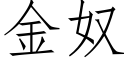 金奴